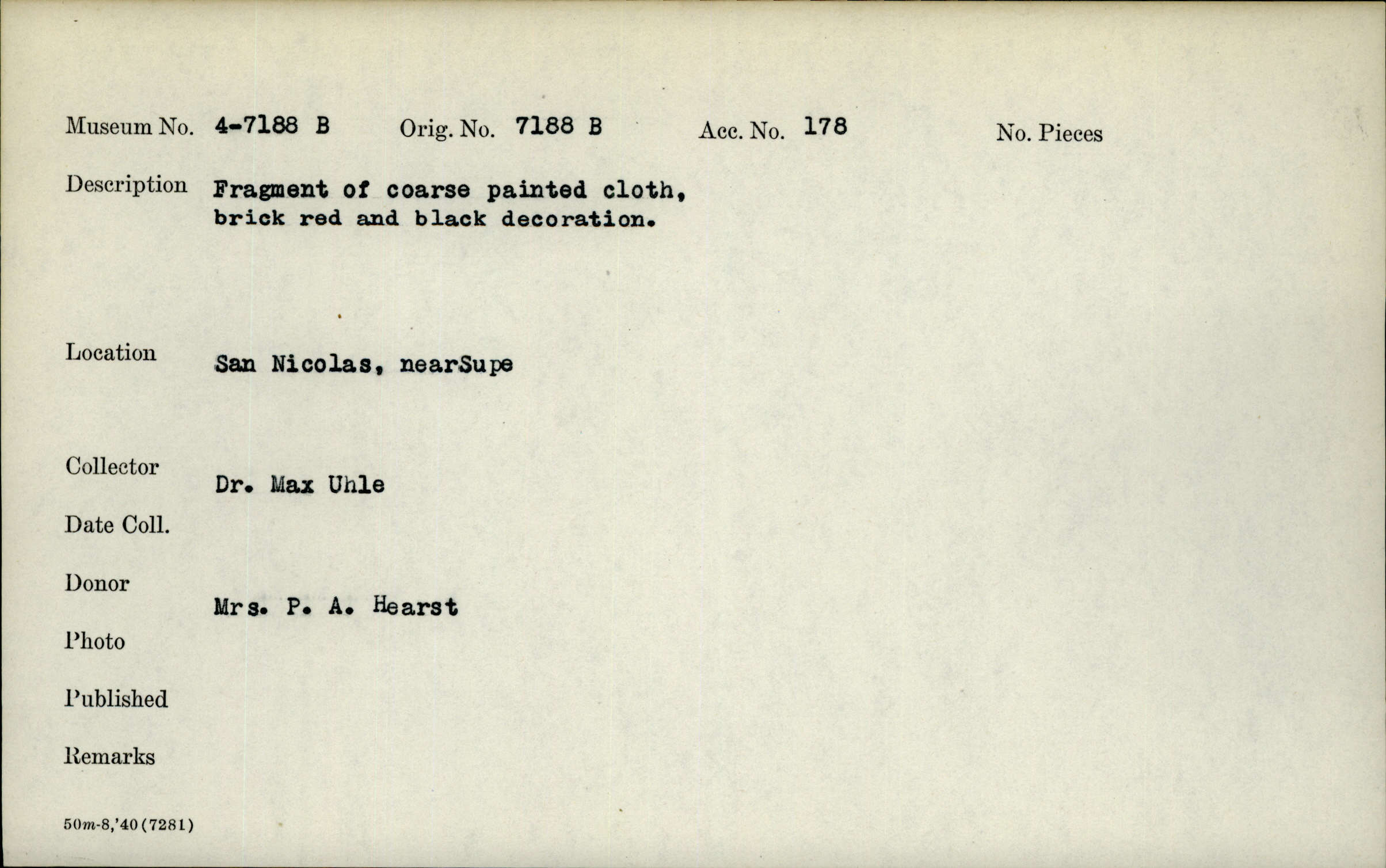 Museum No. 4-7188 B Orig. No. 7188 B Acc. No. 178 No. Pieces

Description Fragment of coarse painted cloth, brick red and black decoration.

Location San Nicolas, nearSupe

Collector Dr. Max Uhle

Date Coll.

Donor Mrs. P. A. Hearst

Photo

Published

Remarks

50m-8,'40(7281)